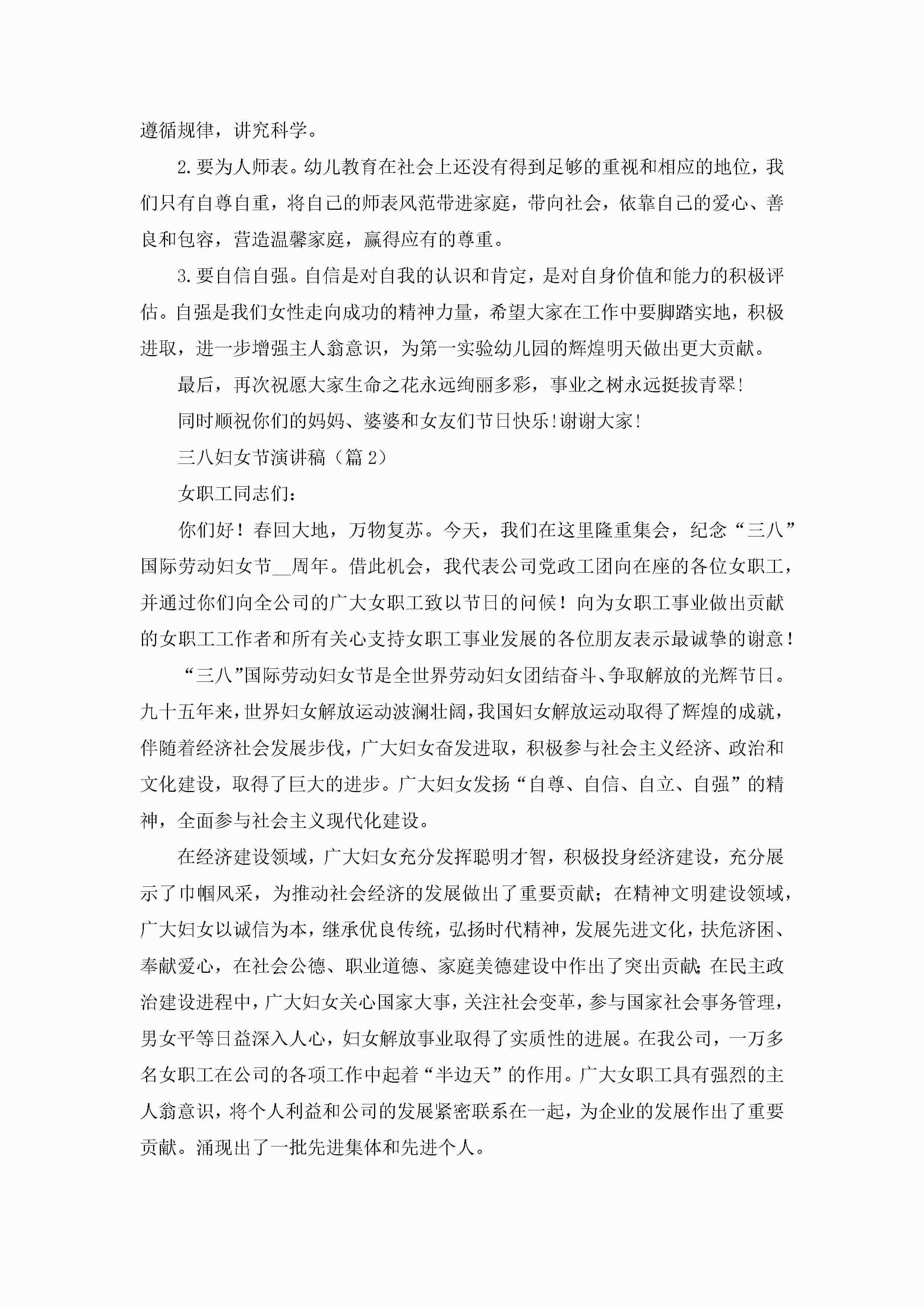 遵循规律，讲究科学。

2.要为人师表。幼儿教育在社会上还没有得到足够的重视和相应的地位，我们只有自尊自重，将自己的师表风范带进家庭，带向社会，依靠自己的爱心、善良和包容，营造温馨家庭，赢得应有的尊重。

3.要自信自强。自信是对自我的认识和肯定，是对自身价值和能力的积极评估。自强是我们女性走向成功的精神力量，希望大家在工作中要脚踏实地，积极进取，进一步增强主人翁意识，为第一实验幼儿园的辉煌明天做出更大贡献。

最后，再次祝愿大家生命之花永远绚丽多彩，事业之树永远挺拔青翠!

同时顺祝你们的妈妈、婆婆和女友们节日快乐!谢谢大家!

三八妇女节演讲稿（篇2）

女职工同志们：

你们好！春回大地，万物复苏。今天，我们在这里隆重集会，纪念“三八”国际劳动妇女节__周年。借此机会，我代表公司党政工团向在座的各位女职工，并通过你们向全公司的广大女职工致以节日的问候！向为女职工事业做出贡献的女职工工作者和所有关心支持女职工事业发展的各位朋友表示最诚挚的谢意！

“三八”国际劳动妇女节是全世界劳动妇女团结奋斗、争取解放的光辉节日。九十五年来，世界妇女解放运动波澜壮阔，我国妇女解放运动取得了辉煌的成就，伴随着经济社会发展步伐，广大妇女奋发进取，积极参与社会主义经济、政治和文化建设，取得了巨大的进步。广大妇女发扬“自尊、自信、自立、自强”的精神，全面参与社会主义现代化建设。

在经济建设领域，广大妇女充分发挥聪明才智，积极投身经济建设，充分展示了巾帼风采，为推动社会经济的发展做出了重要贡献；在精神文明建设领域，广大妇女以诚信为本，继承优良传统，弘扬时代精神，发展先进文化，扶危济困、奉献爱心，在社会公德、职业道德、家庭美德建设中作出了突出贡献;在民主政治建设进程中，广大妇女关心国家大事，关注社会变革，参与国家社会事务管理，男女平等日益深入人心，妇女解放事业取得了实质性的进展。在我公司，一万多名女职工在公司的各项工作中起着“半边天”的作用。广大女职工具有强烈的主人翁意识，将个人利益和公司的发展紧密联系在一起，为企业的发展作出了重要贡献。涌现出了一批先进集体和先进个人。